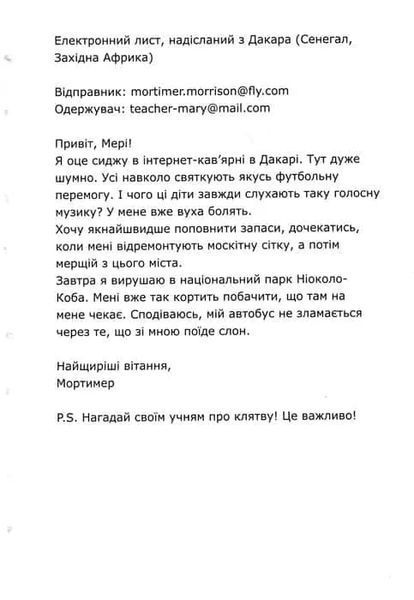 Електронний лист, надісланий з Дакара (Сенегал, Західна Африка)

Відправник: mortimer.morrison@fly.com
Одержувач: teacher-mary@mail.com

Привіт, Мері!
Я оце сиджу в інтернет-кав'ярні в Дакарі. Тут дуже шумно. Усі навколо святкують якусь футбольну перемогу. І чого ці діти завжди слухають таку голосну музику? У мене вже вуха болять.
Хочу якнайшвидше поповнити запаси, дочекатись, коли мені відремонтують москітну сітку, а потім мерщій з цього міста.
Завтра я вирушаю в національний парк Ніоколо-Коба. Мені вже так кортить побачити, що там на мене чекає. Сподіваюсь, мій автобус не зламається через те, що зі мною поїде слон.

Найщиріші вітання,
Мортимер

P.S. Нагадай своїм учням про клятву! Це важливо!